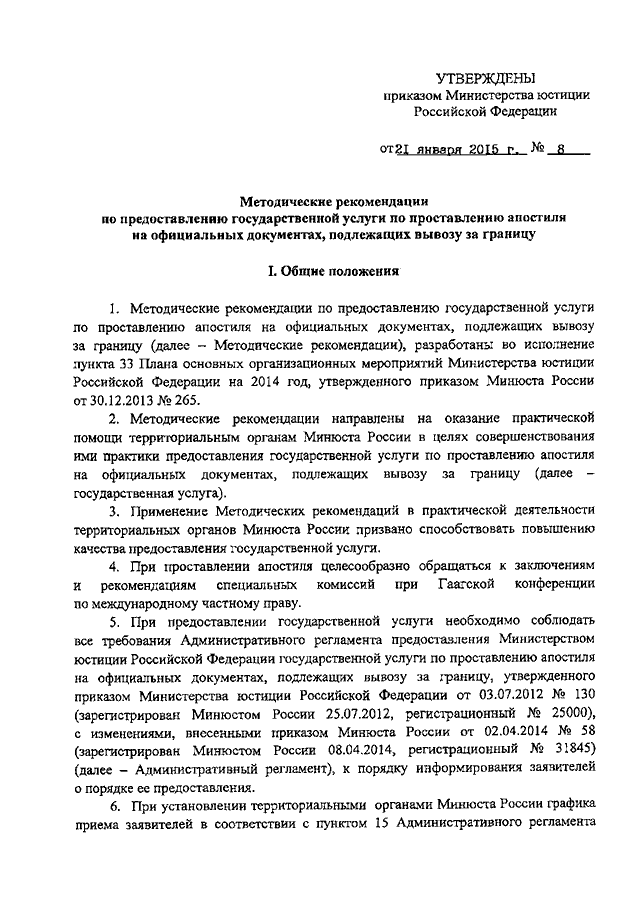 УТВЕРЖДЕНЫ
приказом Министерства юстиции Российской Федерации

от 21 января 2015 г. № 8

Методические рекомендации
по предоставлению государственной услуги по проставлению апостиля на официальных документах, подлежащих вывозу за границу

I. Общие положения

1. Методические рекомендации по предоставлению государственной услуги по проставлению апостиля на официальных документах, подлежащих вывозу за границу (далее – Методические рекомендации), разработаны во исполнение пункта 33 Плана основных организационных мероприятий Министерства юстиции Российской Федерации на 2014 год, утвержденного приказом Минюста России от 30.12.2013 № 265.

2. Методические рекомендации направлены на оказание практической помощи территориальным органам Минюста России в целях совершенствования ими практики предоставления государственной услуги по проставлению апостиля на официальных документах, подлежащих вывозу за границу (далее – государственная услуга).

3. Применение Методических рекомендаций в практической деятельности территориальных органов Минюста России призвано способствовать повышению качества предоставления государственной услуги.

4. При проставлении апостиля целесообразно обращаться к заключениям и рекомендациям специальных комиссий при Гаагской конференции по международному частному праву.

5. При предоставлении государственной услуги необходимо соблюдать все требования Административного регламента предоставления Министерством юстиции Российской Федерации государственной услуги по проставлению апостиля на официальных документах, подлежащих вывозу за границу, утвержденного приказом Министерства юстиции Российской Федерации от 03.07.2012 № 130 (зарегистрирован Минюстом России 25.07.2012, регистрационный № 25000), с изменениями, внесенными приказом Минюста России от 02.04.2014 № 58 (зарегистрирован Минюстом России 08.04.2014, регистрационный № 31845) (далее – Административный регламент), к порядку информирования заявителей о порядке ее предоставления.

6. При установлении территориальными органами Минюста России графика приема заявителей в соответствии с пунктом 15 Административного регламента